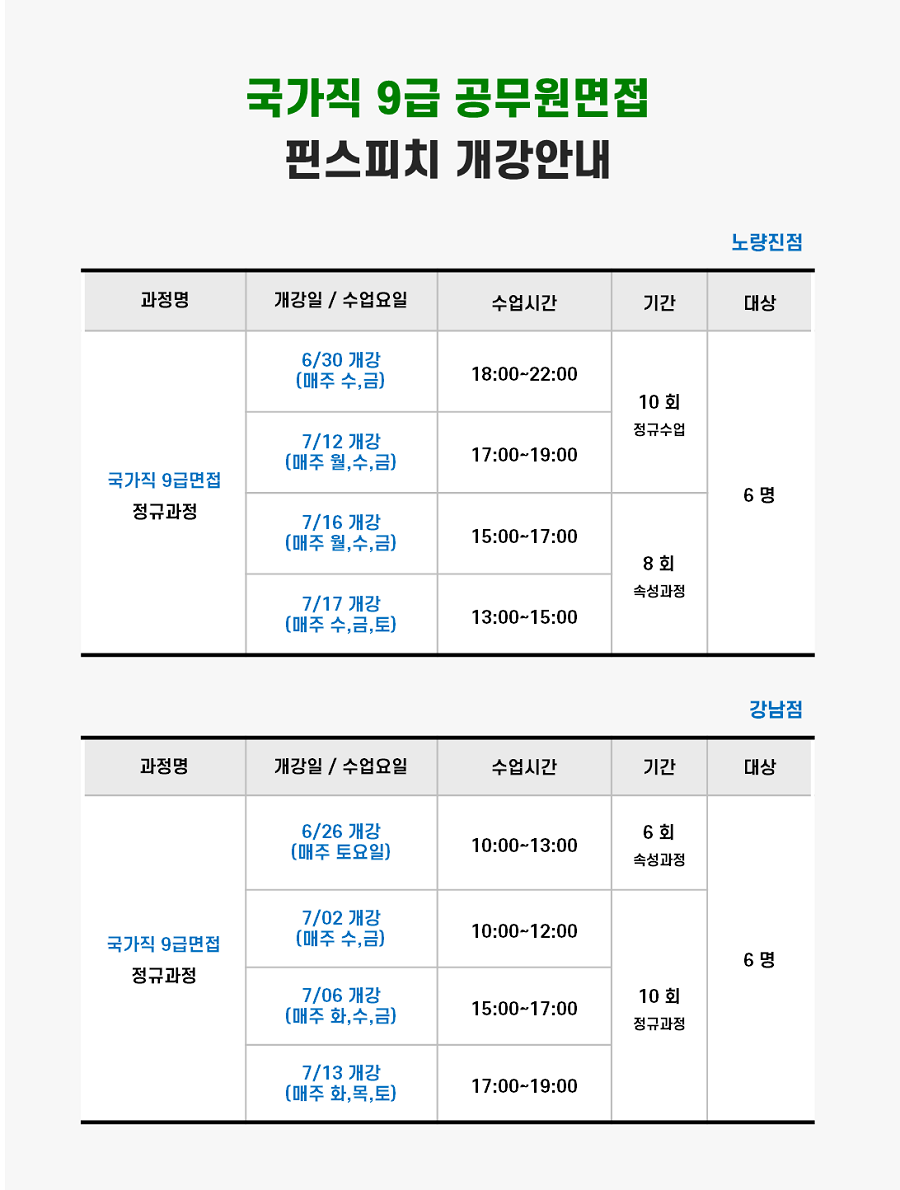 국가직 9급 공무원면접
핀스피치 개강안내

노량진점

| 과정명 | 개강일 / 수업요일 | 수업시간 | 기간 | 대상 |
|---|---|---|---|---|
| 국가직 9급면접 정규과정 | 6/30 개강 (매주 수,금) | 18:00~22:00 | 10 회 정규수업 | 6 명 |
| | 7/12 개강 (매주 월,수,금) | 17:00~19:00 | | |
| | 7/16 개강 (매주 월,수,금) | 15:00~17:00 | 8 회 속성과정 | |
| | 7/17 개강 (매주 수,금,토) | 13:00~15:00 | | |

강남점

| 과정명 | 개강일 / 수업요일 | 수업시간 | 기간 | 대상 |
|---|---|---|---|---|
| 국가직 9급면접 정규과정 | 6/26 개강 (매주 토요일) | 10:00~13:00 | 6 회 속성과정 | 6 명 |
| | 7/02 개강 (매주 수,금) | 10:00~12:00 | 10 회 정규과정 | |
| | 7/06 개강 (매주 화,수,금) | 15:00~17:00 | | |
| | 7/13 개강 (매주 화,목,토) | 17:00~19:00 | | |